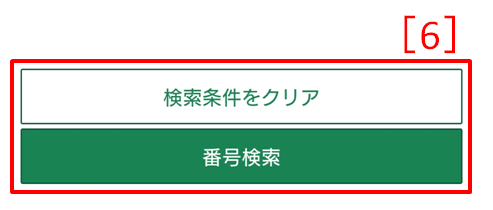 [6]

検索条件をクリア

番号検索